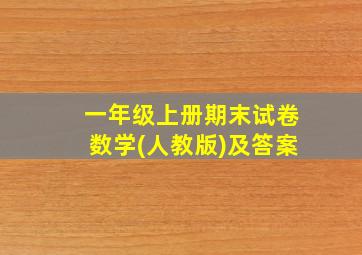 一年级上册期末试卷
数学(人教版)及答案